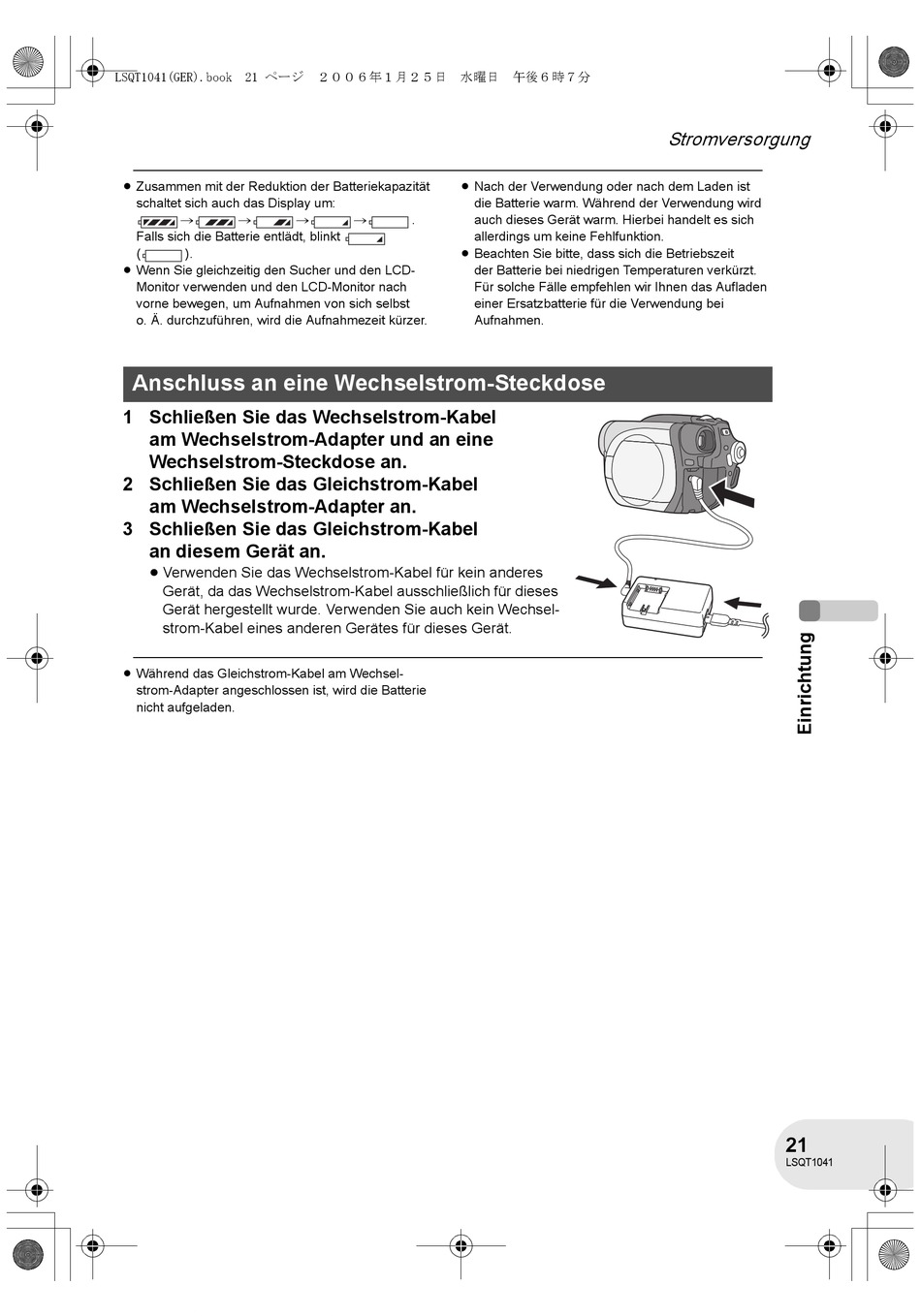 LSQT1041(GER).book 21 ページ ２００６年１月２５日 水曜日 午後６時７分

Stromversorgung

● Zusammen mit der Reduktion der Batteriekapazität schaltet sich auch das Display um:
→ → → → .
Falls sich die Batterie entlädt, blinkt
( ).
● Wenn Sie gleichzeitig den Sucher und den LCD-Monitor verwenden und den LCD-Monitor nach vorne bewegen, um Aufnahmen von sich selbst o. Ä. durchzuführen, wird die Aufnahmezeit kürzer.

● Nach der Verwendung oder nach dem Laden ist die Batterie warm. Während der Verwendung wird auch dieses Gerät warm. Hierbei handelt es sich allerdings um keine Fehlfunktion.
● Beachten Sie bitte, dass sich die Betriebszeit der Batterie bei niedrigen Temperaturen verkürzt. Für solche Fälle empfehlen wir Ihnen das Aufladen einer Ersatzbatterie für die Verwendung bei Aufnahmen.

Anschluss an eine Wechselstrom-Steckdose

1 Schließen Sie das Wechselstrom-Kabel am Wechselstrom-Adapter und an eine Wechselstrom-Steckdose an.
2 Schließen Sie das Gleichstrom-Kabel am Wechselstrom-Adapter an.
3 Schließen Sie das Gleichstrom-Kabel an diesem Gerät an.
● Verwenden Sie das Wechselstrom-Kabel für kein anderes Gerät, da das Wechselstrom-Kabel ausschließlich für dieses Gerät hergestellt wurde. Verwenden Sie auch kein Wechselstrom-Kabel eines anderen Gerätes für dieses Gerät.

● Während das Gleichstrom-Kabel am Wechselstrom-Adapter angeschlossen ist, wird die Batterie nicht aufgeladen.

Einrichtung

21
LSQT1041